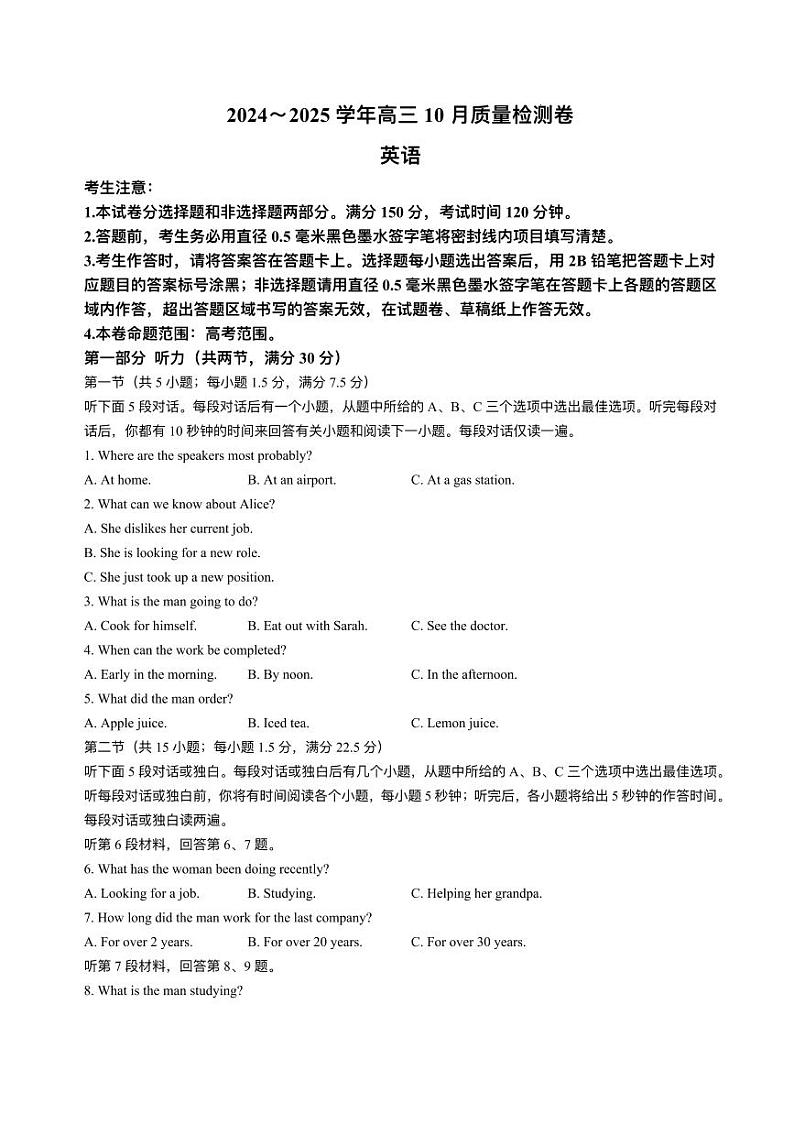 2024～2025 学年高三 10 月质量检测卷

英语

考生注意：

1.本试卷分选择题和非选择题两部分。满分 150 分，考试时间 120 分钟。

2.答题前，考生务必用直径 0.5 毫米黑色墨水签字笔将密封线内项目填写清楚。

3.考生作答时，请将答案答在答题卡上。选择题每小题选出答案后，用 2B 铅笔把答题卡上对应题目的答案标号涂黑；非选择题请用直径 0.5 毫米黑色墨水签字笔在答题卡上各题的答题区域内作答，超出答题区域书写的答案无效，在试题卷、草稿纸上作答无效。

4.本卷命题范围：高考范围。

第一部分 听力（共两节，满分 30 分）

第一节（共 5 小题；每小题 1.5 分，满分 7.5 分）

听下面 5 段对话。每段对话后有一个小题，从题中所给的 A、B、C 三个选项中选出最佳选项。听完每段对话后，你都有 10 秒钟的时间来回答有关小题和阅读下一小题。每段对话仅读一遍。

1. Where are the speakers most probably?

A. At home. B. At an airport. C. At a gas station.

2. What can we know about Alice?

A. She dislikes her current job.

B. She is looking for a new role.

C. She just took up a new position.

3. What is the man going to do?

A. Cook for himself. B. Eat out with Sarah. C. See the doctor.

4. When can the work be completed?

A. Early in the morning. B. By noon. C. In the afternoon.

5. What did the man order?

A. Apple juice. B. Iced tea. C. Lemon juice.

第二节（共 15 小题；每小题 1.5 分，满分 22.5 分）

听下面 5 段对话或独白。每段对话或独白后有几个小题，从题中所给的 A、B、C 三个选项中选出最佳选项。听每段对话或独白前，你将有时间阅读各个小题，每小题 5 秒钟；听完后，各小题将给出 5 秒钟的作答时间。每段对话或独白读两遍。

听第 6 段材料，回答第 6、7 题。

6. What has the woman been doing recently?

A. Looking for a job. B. Studying. C. Helping her grandpa.

7. How long did the man work for the last company?

A. For over 2 years. B. For over 20 years. C. For over 30 years.

听第 7 段材料，回答第 8、9 题。

8. What is the man studying?